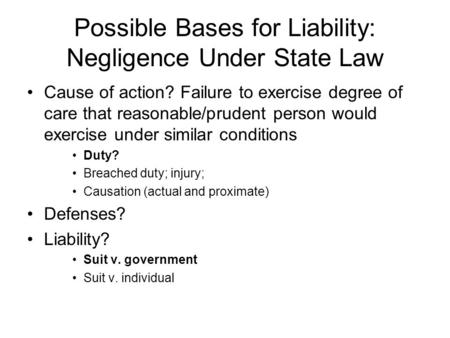 Possible Bases for Liability: Negligence Under State Law

• Cause of action? Failure to exercise degree of care that reasonable/prudent person would exercise under similar conditions
  • Duty?
  • Breached duty; injury;
  • Causation (actual and proximate)
• Defenses?
• Liability?
  • Suit v. government
  • Suit v. individual